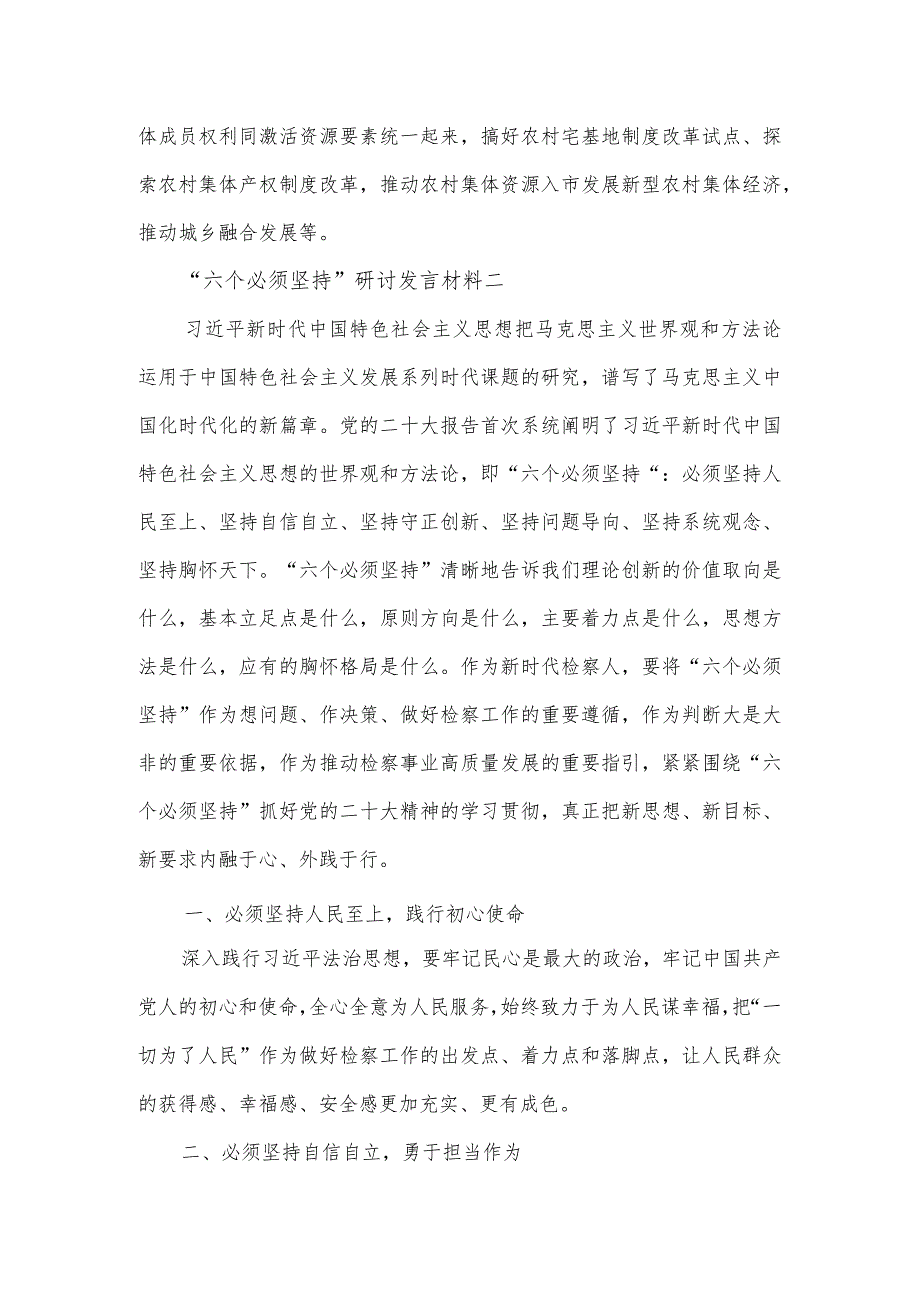 体成员权利同激活资源要素统一起来，搞好农村宅基地制度改革试点、探索农村集体产权制度改革，推动农村集体资源入市发展新型农村集体经济，推动城乡融合发展等。

“六个必须坚持”研讨发言材料二

习近平新时代中国特色社会主义思想把马克思主义世界观和方法论运用于中国特色社会主义发展系列时代课题的研究，谱写了马克思主义中国化时代化的新篇章。党的二十大报告首次系统阐明了习近平新时代中国特色社会主义思想的世界观和方法论，即“六个必须坚持“：必须坚持人民至上、坚持自信自立、坚持守正创新、坚持问题导向、坚持系统观念、坚持胸怀天下。“六个必须坚持”清晰地告诉我们理论创新的价值取向是什么，基本立足点是什么，原则方向是什么，主要着力点是什么，思想方法是什么，应有的胸怀格局是什么。作为新时代检察人，要将“六个必须坚持”作为想问题、作决策、做好检察工作的重要遵循，作为判断大是大非的重要依据，作为推动检察事业高质量发展的重要指引，紧紧围绕“六个必须坚持”抓好党的二十大精神的学习贯彻，真正把新思想、新目标、新要求内融于心、外践于行。

一、必须坚持人民至上，践行初心使命

深入践行习近平法治思想，要牢记民心是最大的政治，牢记中国共产党人的初心和使命，全心全意为人民服务，始终致力于为人民谋幸福，把“一切为了人民”作为做好检察工作的出发点、着力点和落脚点，让人民群众的获得感、幸福感、安全感更加充实、更有成色。

二、必须坚持自信自立，勇于担当作为